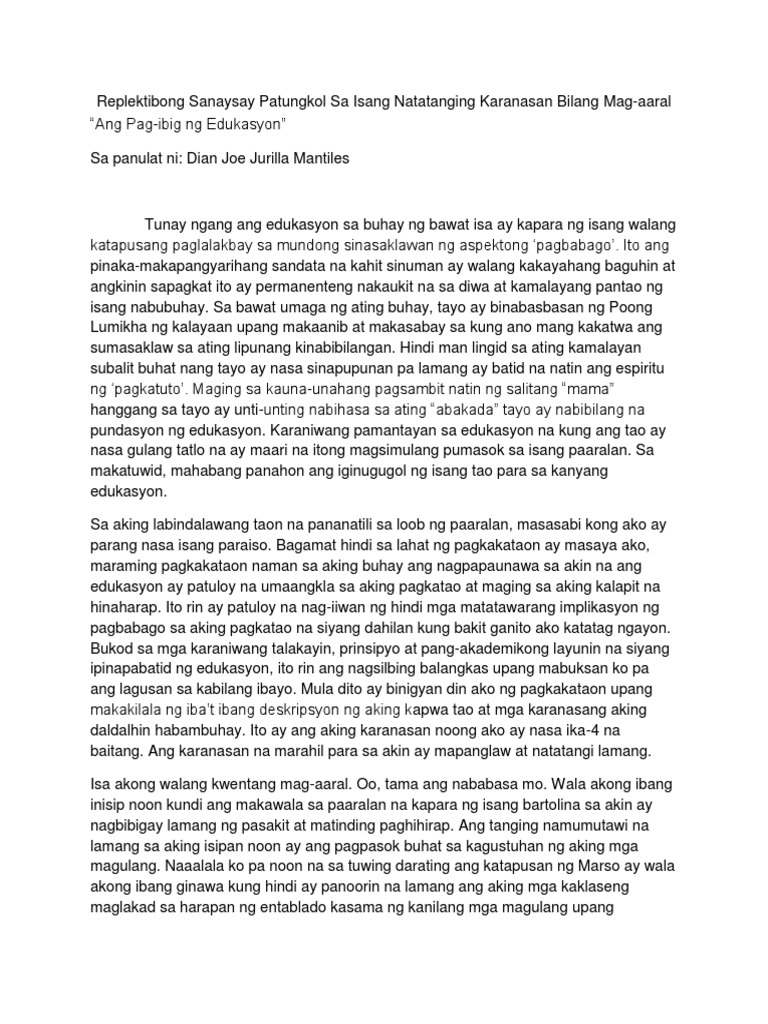 Replektibong Sanaysay Patungkol Sa Isang Natatanging Karanasan Bilang Mag-aaral
“Ang Pag-ibig ng Edukasyon”

Sa panulat ni: Dian Joe Jurilla Mantiles

Tunay ngang ang edukasyon sa buhay ng bawat isa ay kapara ng isang walang katapusang paglalakbay sa mundong sinasaklawan ng aspektong ‘pagbabago’. Ito ang pinaka-makapangyarihang sandata na kahit sinuman ay walang kakayahang baguhin at angkinin sapagkat ito ay permanenteng nakaukit na sa diwa at kamalayang pantao ng isang nabubuhay. Sa bawat umaga ng ating buhay, tayo ay binabasbasan ng Poong Lumikha ng kalayaan upang makaanib at makasabay sa kung ano mang kakatwa ang sumasaklaw sa ating lipunang kinabibilangan. Hindi man lingid sa ating kamalayan subalit buhat nang tayo ay nasa sinapupunan pa lamang ay batid na natin ang espiritu ng ‘pagkatuto’. Maging sa kauna-unahang pagsambit natin ng salitang “mama” hanggang sa tayo ay unti-unting nabihasa sa ating “abakada” tayo ay nabibilang na pundasyon ng edukasyon. Karaniwang pamantayan sa edukasyon na kung ang tao ay nasa gulang tatlo na ay maari na itong magsimulang pumasok sa isang paaralan. Sa makatuwid, mahabang panahon ang iginugugol ng isang tao para sa kanyang edukasyon.

Sa aking labindalawang taon na pananatili sa loob ng paaralan, masasabi kong ako ay parang nasa isang paraiso. Bagamat hindi sa lahat ng pagkakataon ay masaya ako, maraming pagkakataon naman sa aking buhay ang nagpapaunawa sa akin na ang edukasyon ay patuloy na umaangkla sa aking pagkatao at maging sa aking kalapit na hinaharap. Ito rin ay patuloy na nag-iiwan ng hindi mga matatawarang implikasyon ng pagbabago sa aking pagkatao na siyang dahilan kung bakit ganito ako katatag ngayon. Bukod sa mga karaniwang talakayin, prinsipyo at pang-akademikong layunin na siyang ipinapabatid ng edukasyon, ito rin ang nagsilbing balangkas upang mabuksan ko pa ang lagusan sa kabilang ibayo. Mula dito ay binigyan din ako ng pagkakataon upang makakilala ng iba’t ibang deskripsyon ng aking kapwa tao at mga karanasang aking daldalhin habambuhay. Ito ay ang aking karanasan noong ako ay nasa ika-4 na baitang. Ang karanasan na marahil para sa akin ay mapanglaw at natatangi lamang.

Isa akong walang kwentang mag-aaral. Oo, tama ang nababasa mo. Wala akong ibang inisip noon kundi ang makawala sa paaralan na kapara ng isang bartolina sa akin ay nagbibigay lamang ng pasakit at matinding paghihirap. Ang tanging namumutawi na lamang sa aking isipan noon ay ang pagpasok buhat sa kagustuhan ng aking mga magulang. Naaalala ko pa noon na sa tuwing darating ang katapusan ng Marso ay wala akong ibang ginawa kung hindi ay panoorin na lamang ang aking mga kaklaseng maglakad sa harapan ng entablado kasama ng kanilang mga magulang upang